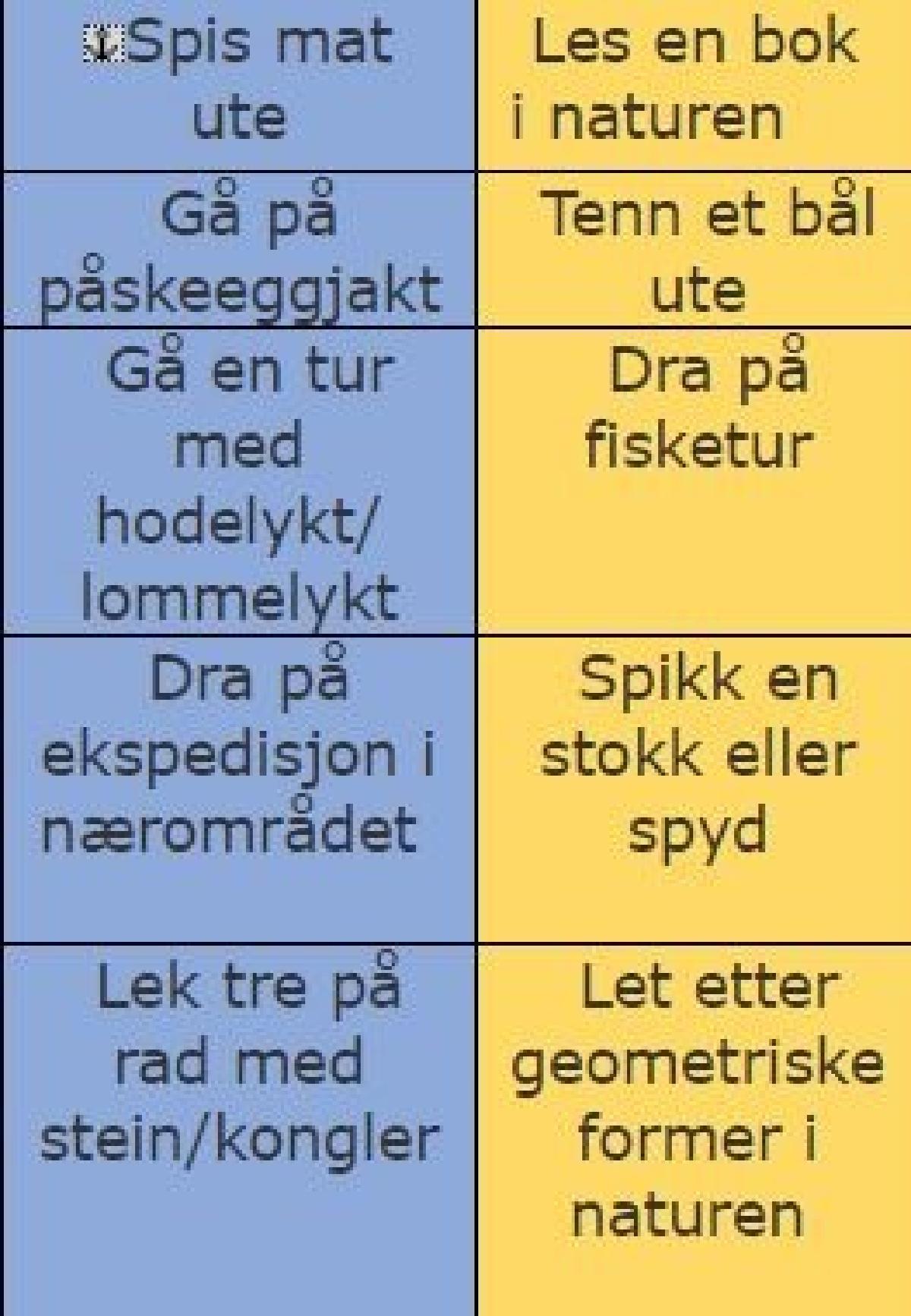 | Spis mat ute | Les en bok i naturen |
|---|---|
| Gå på påskeeggjakt | Tenn et bål ute |
| Gå en tur med hodelykt/ lommelykt | Dra på fisketur |
| Dra på ekspedisjon i nærområdet | Spikk en stokk eller spyd |
| Lek tre på rad med stein/kongler | Let etter geometriske former i naturen |